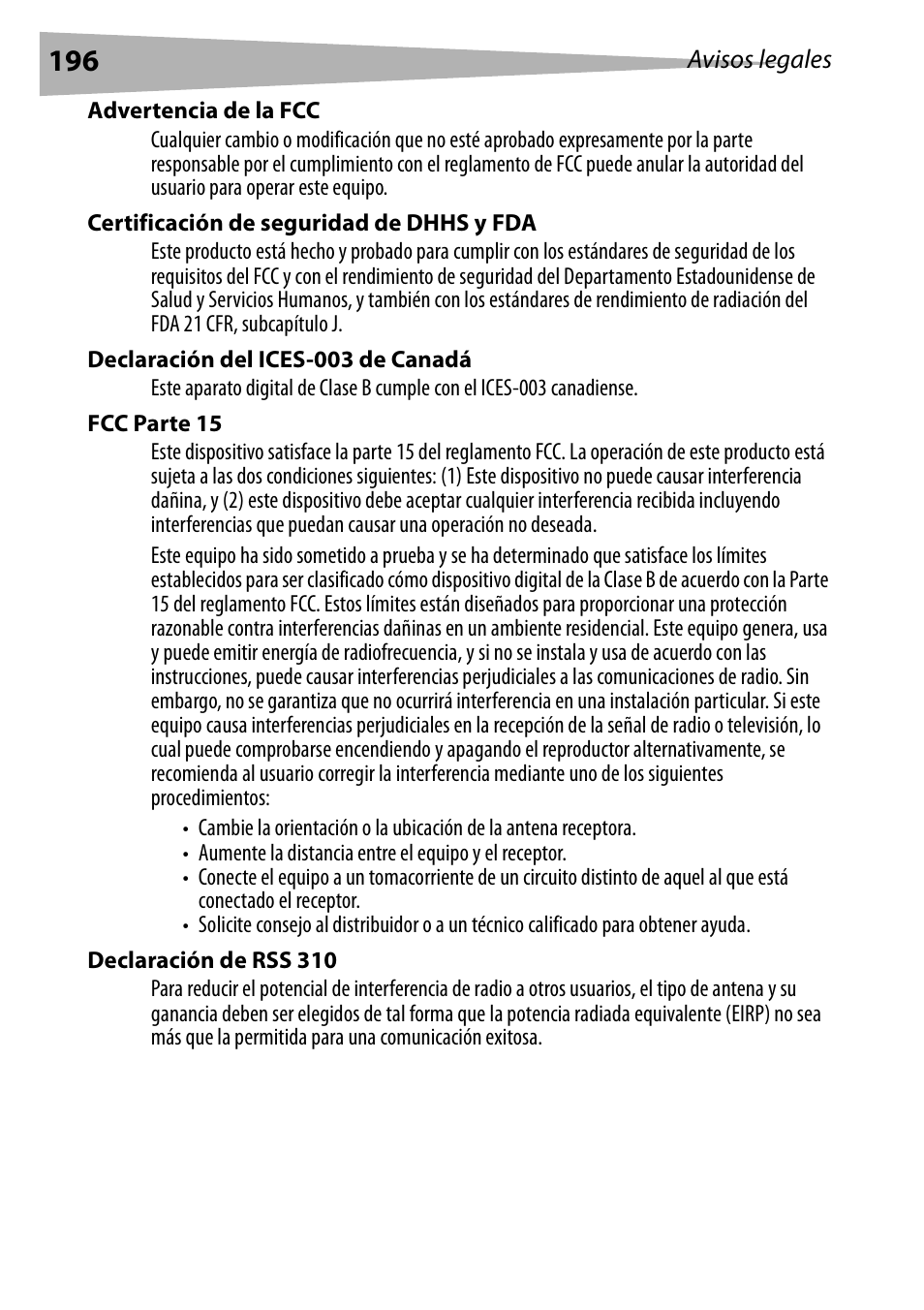 196 Avisos legales

Advertencia de la FCC

Cualquier cambio o modificación que no esté aprobado expresamente por la parte responsable por el cumplimiento con el reglamento de FCC puede anular la autoridad del usuario para operar este equipo.

Certificación de seguridad de DHHS y FDA

Este producto está hecho y probado para cumplir con los estándares de seguridad de los requisitos del FCC y con el rendimiento de seguridad del Departamento Estadounidense de Salud y Servicios Humanos, y también con los estándares de rendimiento de radiación del FDA 21 CFR, subcapítulo J.

Declaración del ICES-003 de Canadá

Este aparato digital de Clase B cumple con el ICES-003 canadiense.

FCC Parte 15

Este dispositivo satisface la parte 15 del reglamento FCC. La operación de este producto está sujeta a las dos condiciones siguientes: (1) Este dispositivo no puede causar interferencia dañina, y (2) este dispositivo debe aceptar cualquier interferencia recibida incluyendo interferencias que puedan causar una operación no deseada.

Este equipo ha sido sometido a prueba y se ha determinado que satisface los límites establecidos para ser clasificado cómo dispositivo digital de la Clase B de acuerdo con la Parte 15 del reglamento FCC. Estos límites están diseñados para proporcionar una protección razonable contra interferencias dañinas en un ambiente residencial. Este equipo genera, usa y puede emitir energía de radiofrecuencia, y si no se instala y usa de acuerdo con las instrucciones, puede causar interferencias perjudiciales a las comunicaciones de radio. Sin embargo, no se garantiza que no ocurrirá interferencia en una instalación particular. Si este equipo causa interferencias perjudiciales en la recepción de la señal de radio o televisión, lo cual puede comprobarse encendiendo y apagando el reproductor alternativamente, se recomienda al usuario corregir la interferencia mediante uno de los siguientes procedimientos:

• Cambie la orientación o la ubicación de la antena receptora.
• Aumente la distancia entre el equipo y el receptor.
• Conecte el equipo a un tomacorriente de un circuito distinto de aquel al que está conectado el receptor.
• Solicite consejo al distribuidor o a un técnico calificado para obtener ayuda.

Declaración de RSS 310

Para reducir el potencial de interferencia de radio a otros usuarios, el tipo de antena y su ganancia deben ser elegidos de tal forma que la potencia radiada equivalente (EIRP) no sea más que la permitida para una comunicación exitosa.